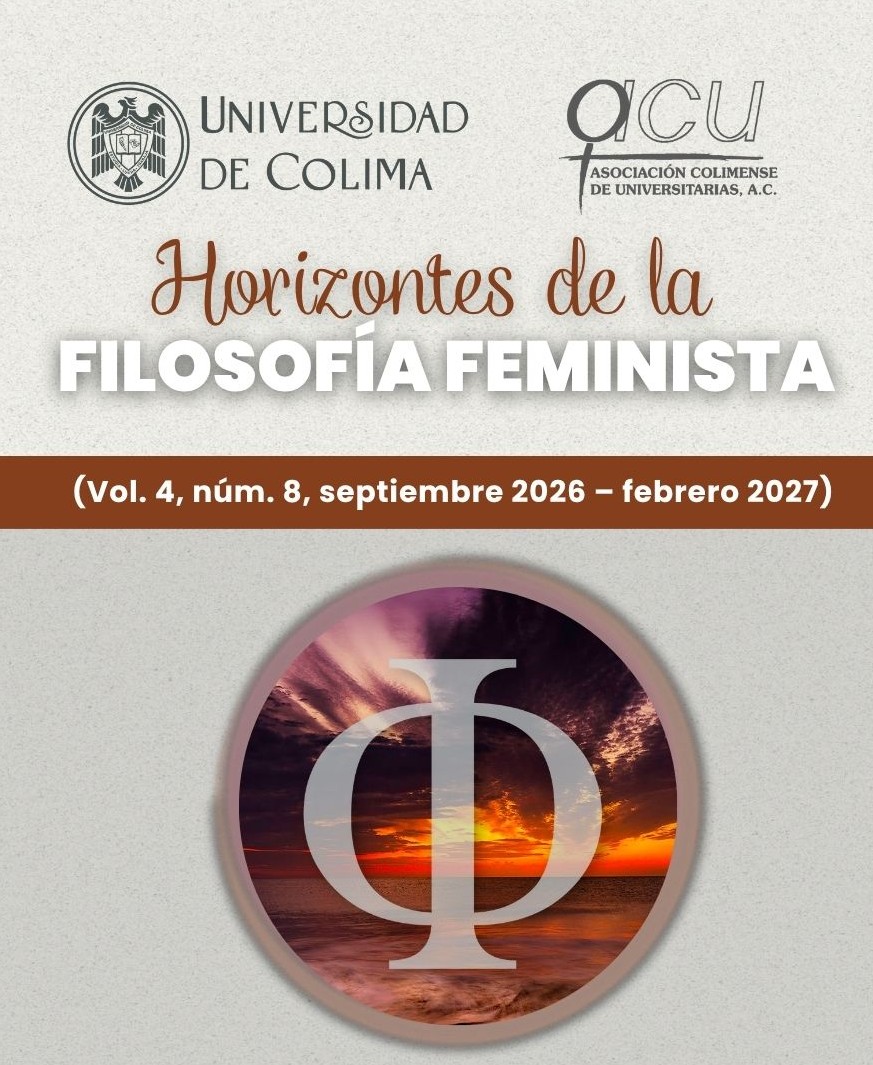 UNIVERSIDAD
DE COLIMA

acu
ASOCIACIÓN COLIMENSE
DE UNIVERSITARIAS, A.C.

Horizontes de la
FILOSOFÍA FEMINISTA

(Vol. 4, núm. 8, septiembre 2026 – febrero 2027)

Φ